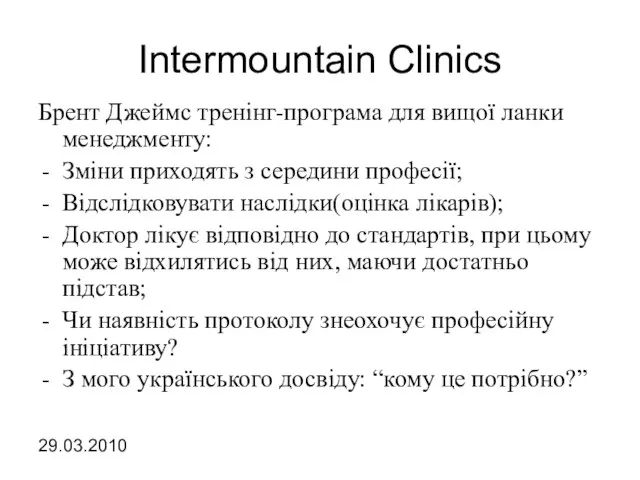 Intermountain Clinics

Брент Джеймс тренінг-програма для вищої ланки менеджменту:

- Зміни приходять з середини професії;
- Відслідковувати наслідки(оцінка лікарів);
- Доктор лікує відповідно до стандартів, при цьому може відхилятись від них, маючи достатньо підстав;
- Чи наявність протоколу знеохочує професійну ініціативу?
- З мого українського досвіду: “кому це потрібно?”

29.03.2010